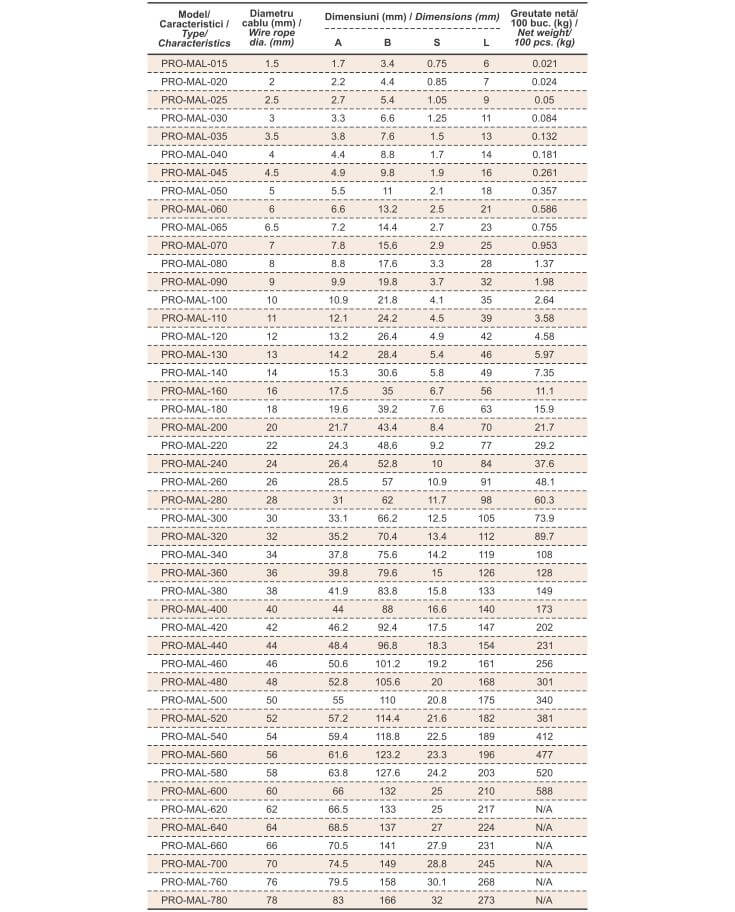 | Model/ Caracteristici / Type/ Characteristics | Diametru cablu (mm) / Wire rope dia. (mm) | Dimensiuni (mm) / Dimensions (mm) A | B | S | L | Greutate netă/ 100 buc. (kg) / Net weight/ 100 pcs. (kg) |
|---|---|---|---|---|---|---|
| PRO-MAL-015 | 1.5 | 1.7 | 3.4 | 0.75 | 6 | 0.021 |
| PRO-MAL-020 | 2 | 2.2 | 4.4 | 0.85 | 7 | 0.024 |
| PRO-MAL-025 | 2.5 | 2.7 | 5.4 | 1.05 | 9 | 0.05 |
| PRO-MAL-030 | 3 | 3.3 | 6.6 | 1.25 | 11 | 0.084 |
| PRO-MAL-035 | 3.5 | 3.8 | 7.6 | 1.5 | 13 | 0.132 |
| PRO-MAL-040 | 4 | 4.4 | 8.8 | 1.7 | 14 | 0.181 |
| PRO-MAL-045 | 4.5 | 4.9 | 9.8 | 1.9 | 16 | 0.261 |
| PRO-MAL-050 | 5 | 5.5 | 11 | 2.1 | 18 | 0.357 |
| PRO-MAL-060 | 6 | 6.6 | 13.2 | 2.5 | 21 | 0.586 |
| PRO-MAL-065 | 6.5 | 7.2 | 14.4 | 2.7 | 23 | 0.755 |
| PRO-MAL-070 | 7 | 7.8 | 15.6 | 2.9 | 25 | 0.953 |
| PRO-MAL-080 | 8 | 8.8 | 17.6 | 3.3 | 28 | 1.37 |
| PRO-MAL-090 | 9 | 9.9 | 19.8 | 3.7 | 32 | 1.98 |
| PRO-MAL-100 | 10 | 10.9 | 21.8 | 4.1 | 35 | 2.64 |
| PRO-MAL-110 | 11 | 12.1 | 24.2 | 4.5 | 39 | 3.58 |
| PRO-MAL-120 | 12 | 13.2 | 26.4 | 4.9 | 42 | 4.58 |
| PRO-MAL-130 | 13 | 14.2 | 28.4 | 5.4 | 46 | 5.97 |
| PRO-MAL-140 | 14 | 15.3 | 30.6 | 5.8 | 49 | 7.35 |
| PRO-MAL-160 | 16 | 17.5 | 35 | 6.7 | 56 | 11.1 |
| PRO-MAL-180 | 18 | 19.6 | 39.2 | 7.6 | 63 | 15.9 |
| PRO-MAL-200 | 20 | 21.7 | 43.4 | 8.4 | 70 | 21.7 |
| PRO-MAL-220 | 22 | 24.3 | 48.6 | 9.2 | 77 | 29.2 |
| PRO-MAL-240 | 24 | 26.4 | 52.8 | 10 | 84 | 37.6 |
| PRO-MAL-260 | 26 | 28.5 | 57 | 10.9 | 91 | 48.1 |
| PRO-MAL-280 | 28 | 31 | 62 | 11.7 | 98 | 60.3 |
| PRO-MAL-300 | 30 | 33.1 | 66.2 | 12.5 | 105 | 73.9 |
| PRO-MAL-320 | 32 | 35.2 | 70.4 | 13.4 | 112 | 89.7 |
| PRO-MAL-340 | 34 | 37.8 | 75.6 | 14.2 | 119 | 108 |
| PRO-MAL-360 | 36 | 39.8 | 79.6 | 15 | 126 | 128 |
| PRO-MAL-380 | 38 | 41.9 | 83.8 | 15.8 | 133 | 149 |
| PRO-MAL-400 | 40 | 44 | 88 | 16.6 | 140 | 173 |
| PRO-MAL-420 | 42 | 46.2 | 92.4 | 17.5 | 147 | 202 |
| PRO-MAL-440 | 44 | 48.4 | 96.8 | 18.3 | 154 | 231 |
| PRO-MAL-460 | 46 | 50.6 | 101.2 | 19.2 | 161 | 256 |
| PRO-MAL-480 | 48 | 52.8 | 105.6 | 20 | 168 | 301 |
| PRO-MAL-500 | 50 | 55 | 110 | 20.8 | 175 | 340 |
| PRO-MAL-520 | 52 | 57.2 | 114.4 | 21.6 | 182 | 381 |
| PRO-MAL-540 | 54 | 59.4 | 118.8 | 22.5 | 189 | 412 |
| PRO-MAL-560 | 56 | 61.6 | 123.2 | 23.3 | 196 | 477 |
| PRO-MAL-580 | 58 | 63.8 | 127.6 | 24.2 | 203 | 520 |
| PRO-MAL-600 | 60 | 66 | 132 | 25 | 210 | 588 |
| PRO-MAL-620 | 62 | 66.5 | 133 | 25 | 217 | N/A |
| PRO-MAL-640 | 64 | 68.5 | 137 | 27 | 224 | N/A |
| PRO-MAL-660 | 66 | 70.5 | 141 | 27.9 | 231 | N/A |
| PRO-MAL-700 | 70 | 74.5 | 149 | 28.8 | 245 | N/A |
| PRO-MAL-760 | 76 | 79.5 | 158 | 30.1 | 268 | N/A |
| PRO-MAL-780 | 78 | 83 | 166 | 32 | 273 | N/A |